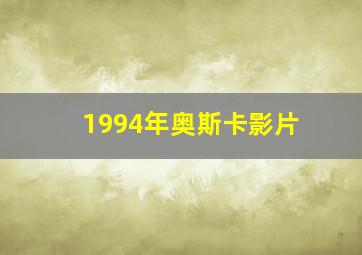 1994年奥斯卡影片